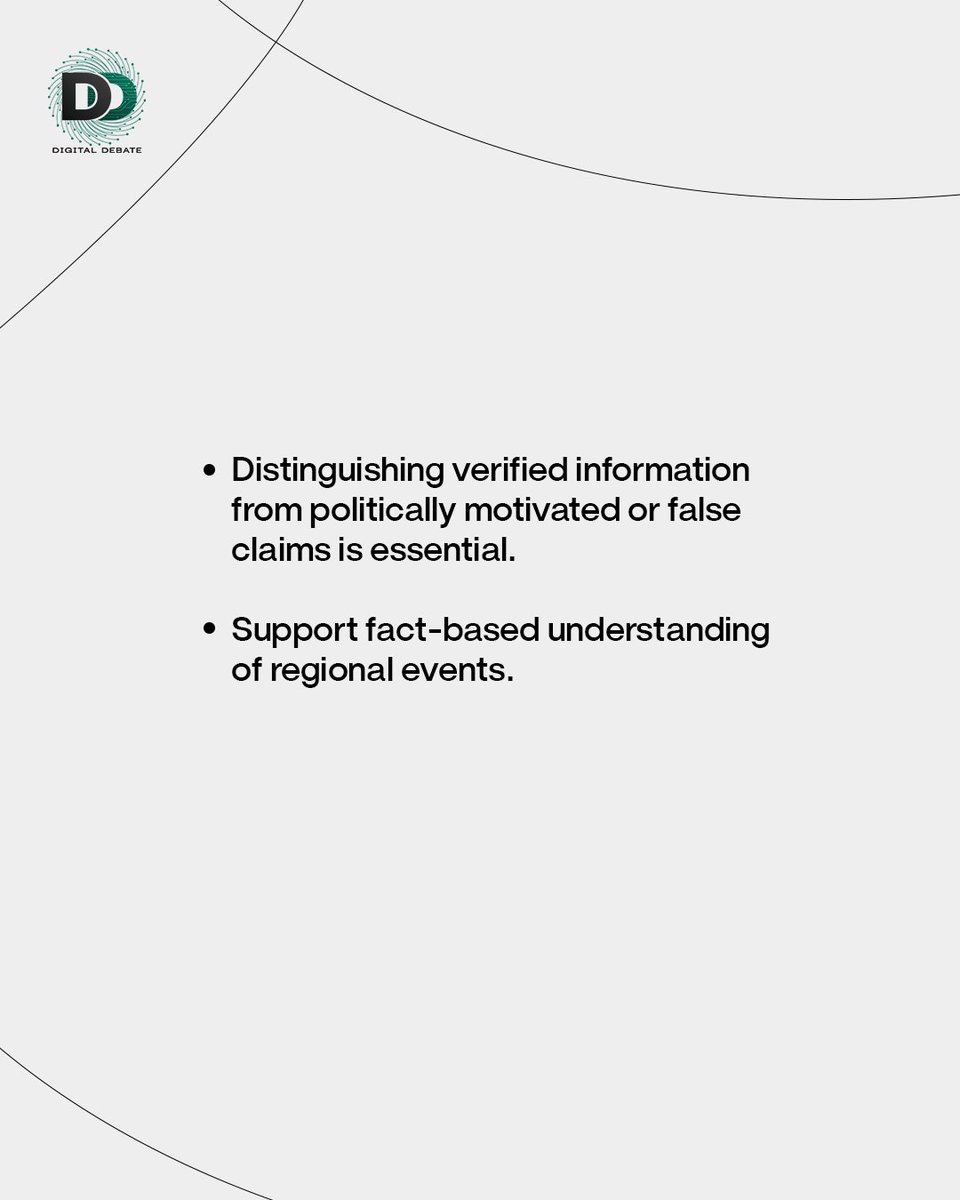 DD
DIGITAL DEBATE

• Distinguishing verified information from politically motivated or false claims is essential.

• Support fact-based understanding of regional events.